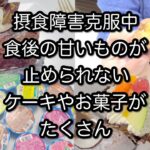 摂食障害克服中
食後の甘いものが
止められない
ケーキやお菓子が
たくさん